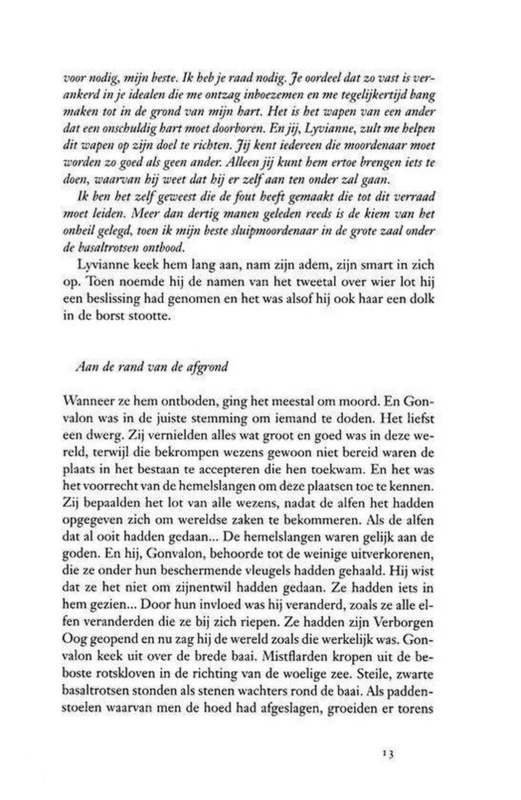 voor nodig, mijn beste. Ik heb je raad nodig. Je oordeel dat zo vast is verankerd in je idealen die me ontzag inboezemen en me tegelijkertijd bang maken tot in de grond van mijn hart. Het is het wapen van een ander dat een onschuldig hart moet doorboren. En jij, Lyvianne, zult me helpen dit wapen op zijn doel te richten. Jij kent iedereen die moordenaar moet worden zo goed als geen ander. Alleen jij kunt hem ertoe brengen iets te doen, waarvan hij weet dat hij er zelf aan ten onder zal gaan.

Ik ben het zelf geweest die de fout heeft gemaakt die tot dit verraad moet leiden. Meer dan dertig manen geleden reeds is de kiem van het onheil gelegd, toen ik mijn beste sluipmoordenaar in de grote zaal onder de basaltrotsen ontbood.

Lyvianne keek hem lang aan, nam zijn adem, zijn smart in zich op. Toen noemde hij de namen van het tweetal over wier lot hij een beslissing had genomen en het was alsof hij ook haar een dolk in de borst stootte.

Aan de rand van de afgrond

Wanneer ze hem ontboden, ging het meestal om moord. En Gonvalon was in de juiste stemming om iemand te doden. Het liefst een dwerg. Zij vernielden alles wat groot en goed was in deze wereld, terwijl die bekrompen wezens gewoon niet bereid waren de plaats in het bestaan te accepteren die hen toekwam. En het was het voorrecht van de hemelslangen om deze plaatsen toe te kennen. Zij bepaalden het lot van alle wezens, nadat de alfen het hadden opgegeven zich om wereldse zaken te bekommeren. Als de alfen dat al ooit hadden gedaan... De hemelslangen waren gelijk aan de goden. En hij, Gonvalon, behoorde tot de weinige uitverkorenen, die ze onder hun beschermende vleugels hadden gehaald. Hij wist dat ze het niet om zijnentwil hadden gedaan. Ze hadden iets in hem gezien... Door hun invloed was hij veranderd, zoals ze alle elfen veranderden die ze bij zich riepen. Ze hadden zijn Verborgen Oog geopend en nu zag hij de wereld zoals die werkelijk was. Gonvalon keek uit over de brede baai. Mistflarden kropen uit de beboste rotskloven in de richting van de woelige zee. Steile, zwarte basaltrotsen stonden als stenen wachters rond de baai. Als paddenstoelen waarvan men de hoed had afgeslagen, groeiden er torens

13